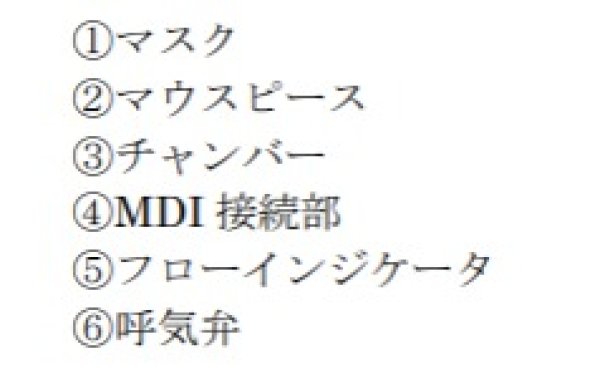 ①マスク
②マウスピース
③チャンバー
④MDI 接続部
⑤フローインジケータ
⑥呼気弁